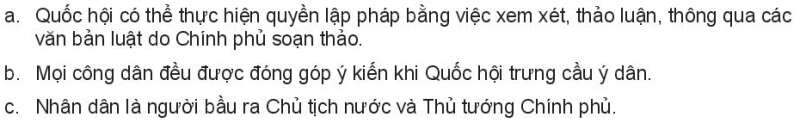 a. Quốc hội có thể thực hiện quyền lập pháp bằng việc xem xét, thảo luận, thông qua các văn bản luật do Chính phủ soạn thảo.

b. Mọi công dân đều được đóng góp ý kiến khi Quốc hội trưng cầu ý dân.

c. Nhân dân là người bầu ra Chủ tịch nước và Thủ tướng Chính phủ.